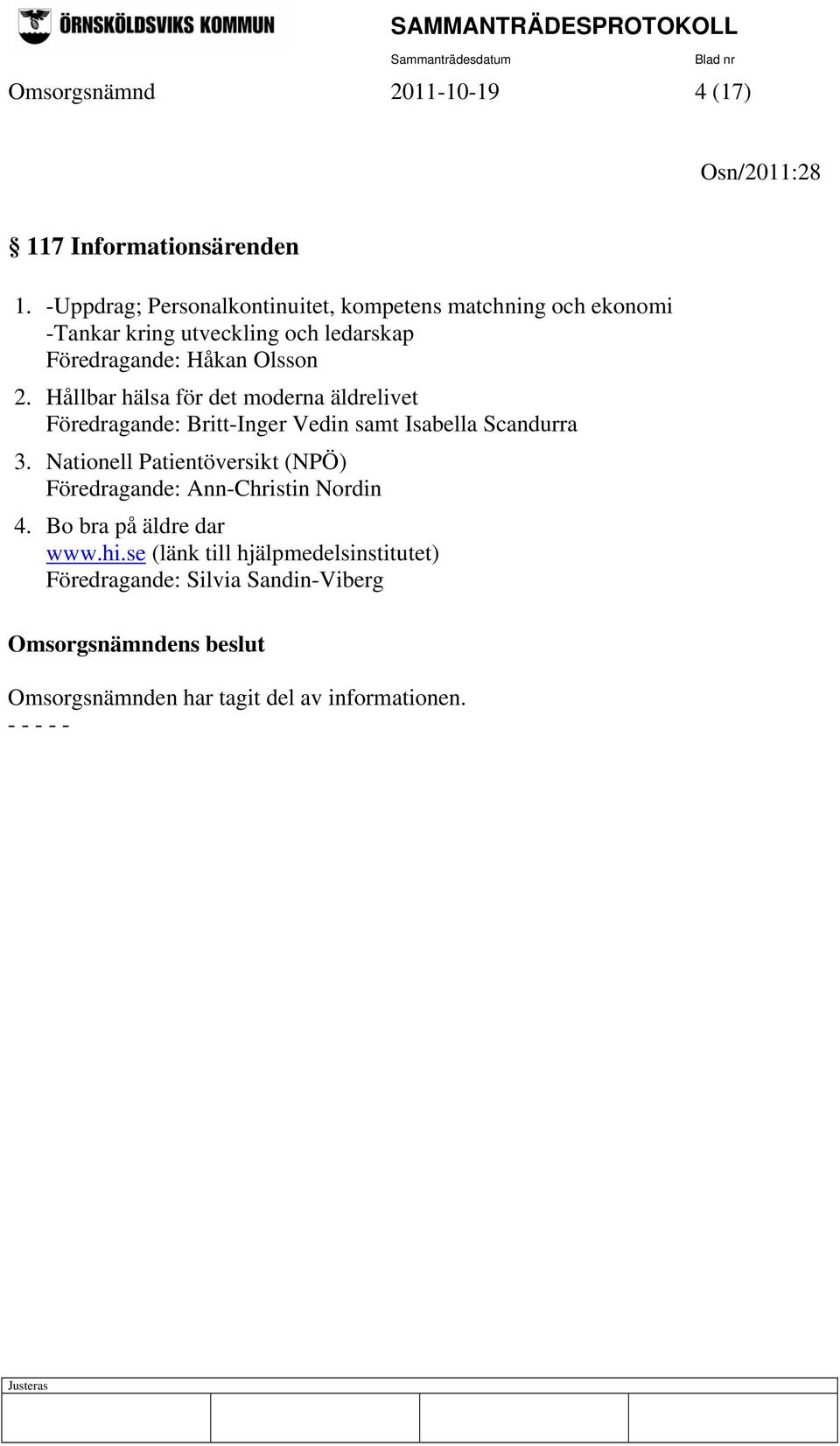 ÖRNSKÖLDSVIKS KOMMUN

SAMMANTRÄDESPROTOKOLL

Sammanträdesdatum Blad nr

Omsorgsnämnd 2011-10-19 4 (17)

Osn/2011:28

§ 117 Informationsärenden

1. -Uppdrag; Personalkontinuitet, kompetens matchning och ekonomi -Tankar kring utveckling och ledarskap Föredragande: Håkan Olsson

2. Hållbar hälsa för det moderna äldrelivet Föredragande: Britt-Inger Vedin samt Isabella Scandurra

3. Nationell Patientöversikt (NPÖ) Föredragande: Ann-Christin Nordin

4. Bo bra på äldre dar www.hi.se (länk till hjälpmedelsinstitutet) Föredragande: Silvia Sandin-Viberg

Omsorgsnämndens beslut

Omsorgsnämnden har tagit del av informationen.
- - - - -

Justeras